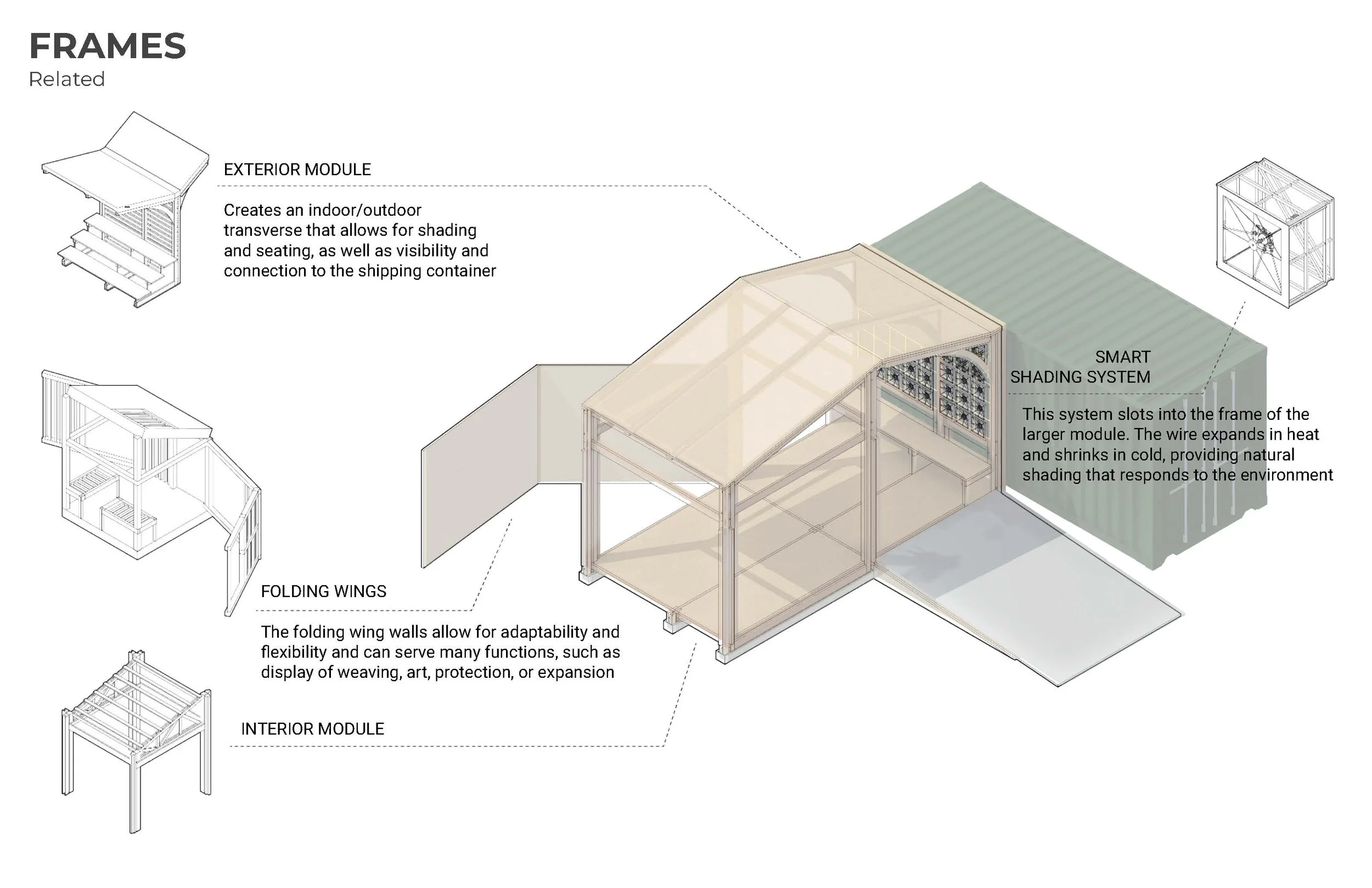 FRAMES
Related

EXTERIOR MODULE

Creates an indoor/outdoor transverse that allows for shading and seating, as well as visibility and connection to the shipping container

SMART
SHADING SYSTEM

This system slots into the frame of the larger module. The wire expands in heat and shrinks in cold, providing natural shading that responds to the environment

FOLDING WINGS

The folding wing walls allow for adaptability and flexibility and can serve many functions, such as display of weaving, art, protection, or expansion

INTERIOR MODULE